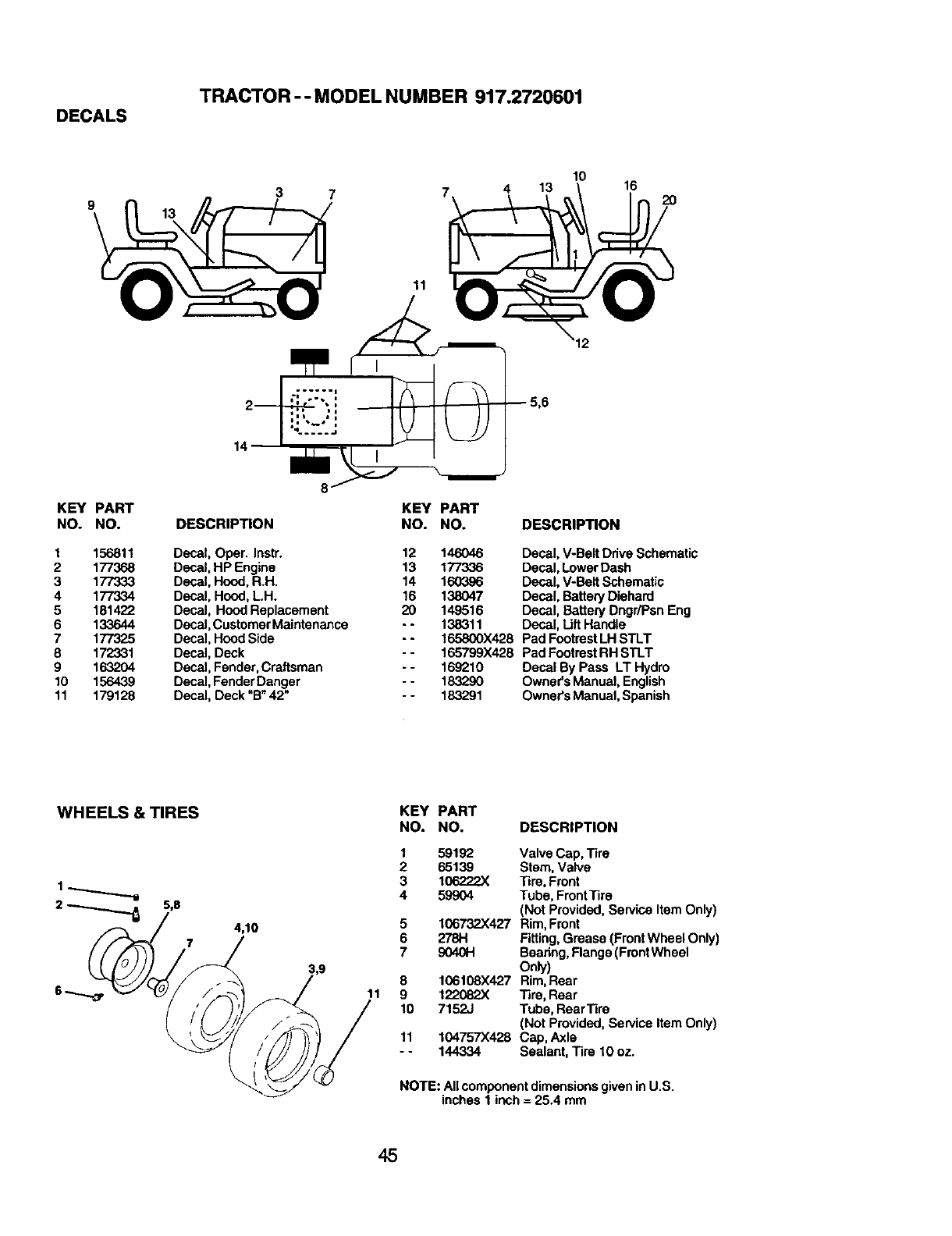 TRACTOR - - MODEL NUMBER 917.2720601

DECALS

9 13 3 7 7 4 13 10 16 20 1 11 12 2 5,6 14 8

| KEY NO. | PART NO. | DESCRIPTION |
|---|---|---|
| 1 | 156811 | Decal, Oper. Instr. |
| 2 | 177368 | Decal, HP Engine |
| 3 | 177333 | Decal, Hood, R.H. |
| 4 | 177334 | Decal, Hood, L.H. |
| 5 | 181422 | Decal, Hood Replacement |
| 6 | 133644 | Decal, Customer Maintenance |
| 7 | 177325 | Decal, Hood Side |
| 8 | 172331 | Decal, Deck |
| 9 | 163204 | Decal, Fender, Craftsman |
| 10 | 156439 | Decal, Fender Danger |
| 11 | 179128 | Decal, Deck "B" 42" |

| KEY NO. | PART NO. | DESCRIPTION |
|---|---|---|
| 12 | 146046 | Decal, V-Belt Drive Schematic |
| 13 | 177336 | Decal, Lower Dash |
| 14 | 160396 | Decal, V-Belt Schematic |
| 16 | 138047 | Decal, Battery Diehard |
| 20 | 149516 | Decal, Battery Dngr/Psn Eng |
| - - | 138311 | Decal, Lift Handle |
| - - | 165800X428 | Pad Footrest LH STLT |
| - - | 165799X428 | Pad Footrest RH STLT |
| - - | 169210 | Decal By Pass LT Hydro |
| - - | 183290 | Owner's Manual, English |
| - - | 183291 | Owner's Manual, Spanish |

WHEELS & TIRES

1 2 5,8 4,10 7 3,9 6 11

| KEY NO. | PART NO. | DESCRIPTION |
|---|---|---|
| 1 | 59192 | Valve Cap, Tire |
| 2 | 65139 | Stem, Valve |
| 3 | 106222X | Tire, Front |
| 4 | 59904 | Tube, Front Tire (Not Provided, Service Item Only) |
| 5 | 106732X427 | Rim, Front |
| 6 | 278H | Fitting, Grease (Front Wheel Only) |
| 7 | 9040H | Bearing, Flange (Front Wheel Only) |
| 8 | 106108X427 | Rim, Rear |
| 9 | 122082X | Tire, Rear |
| 10 | 7152J | Tube, Rear Tire (Not Provided, Service Item Only) |
| 11 | 104757X428 | Cap, Axle |
| - - | 144334 | Sealant, Tire 10 oz. |

NOTE: All component dimensions given in U.S. inches 1 inch = 25.4 mm

45